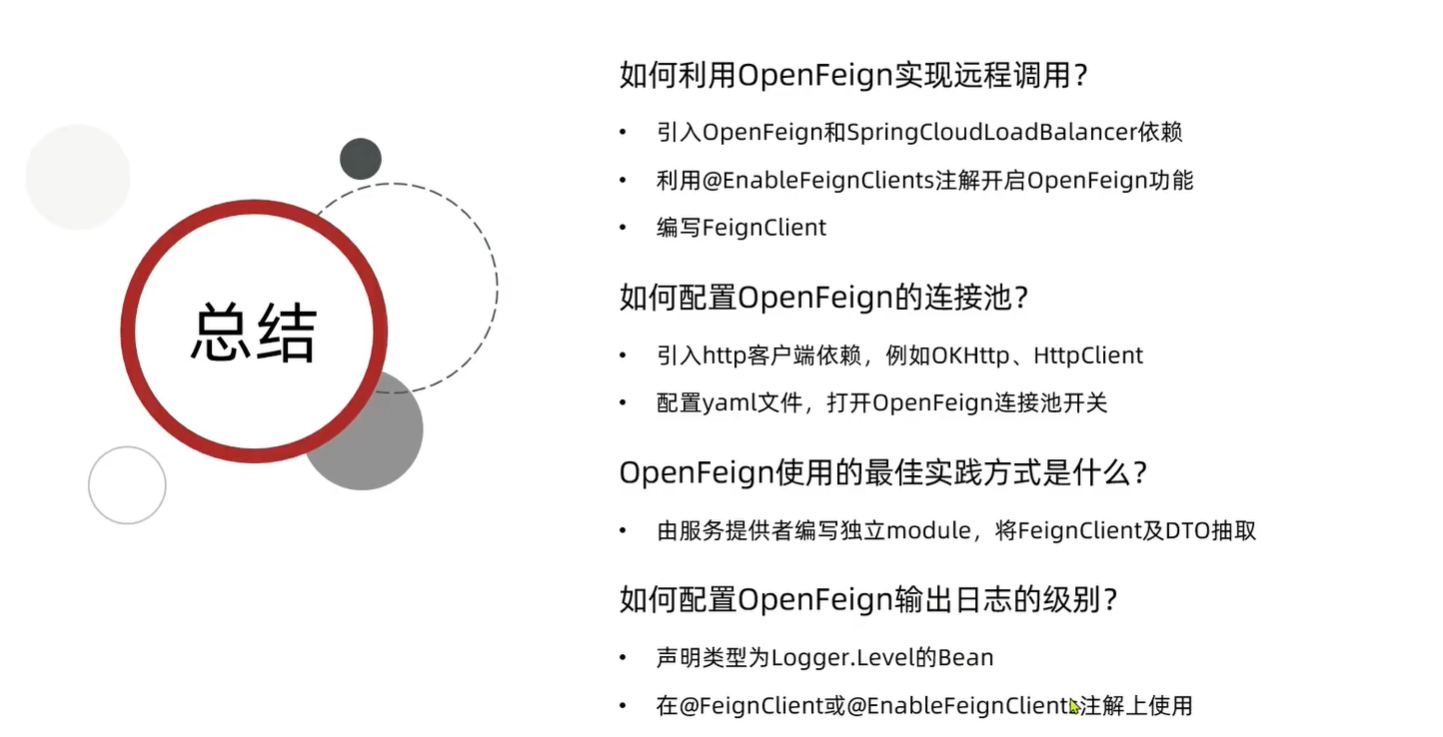 总结

如何利用OpenFeign实现远程调用？

• 引入OpenFeign和SpringCloudLoadBalancer依赖
• 利用@EnableFeignClients注解开启OpenFeign功能
• 编写FeignClient

如何配置OpenFeign的连接池？

• 引入http客户端依赖，例如OKHttp、HttpClient
• 配置yaml文件，打开OpenFeign连接池开关

OpenFeign使用的最佳实践方式是什么？

• 由服务提供者编写独立module，将FeignClient及DTO抽取

如何配置OpenFeign输出日志的级别？

• 声明类型为Logger.Level的Bean
• 在@FeignClient或@EnableFeignClients注解上使用